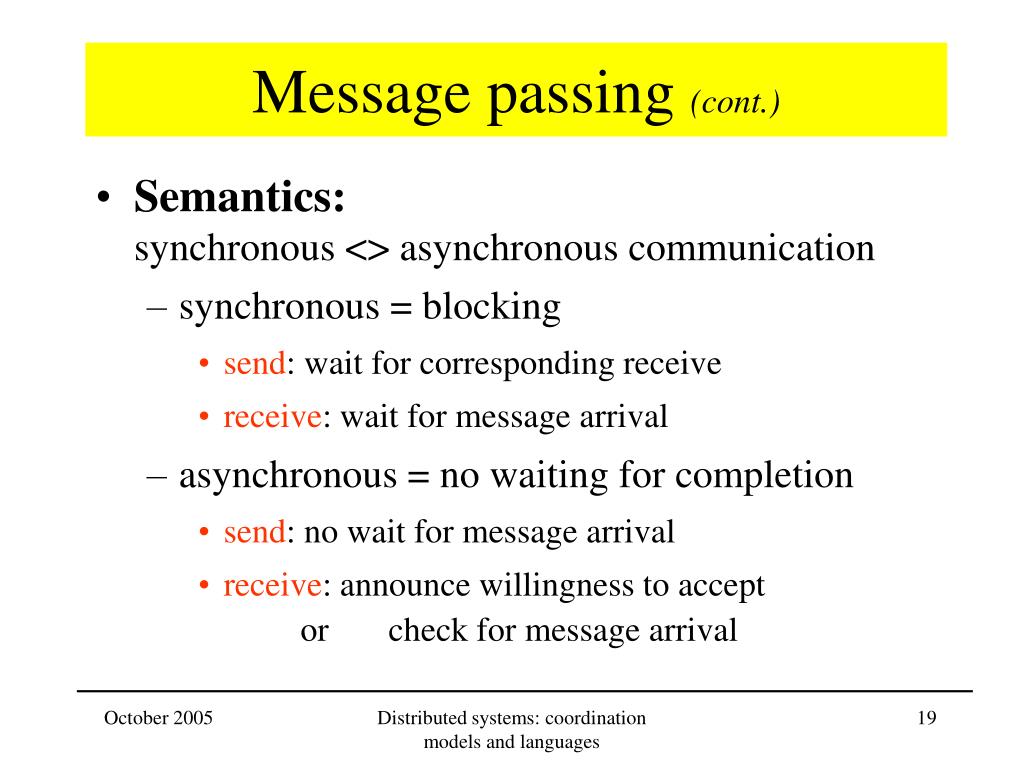 Message passing (cont.)

• Semantics:
synchronous <> asynchronous communication

– synchronous = blocking

• send: wait for corresponding receive

• receive: wait for message arrival

– asynchronous = no waiting for completion

• send: no wait for message arrival

• receive: announce willingness to accept
or check for message arrival

October 2005

Distributed systems: coordination models and languages

19